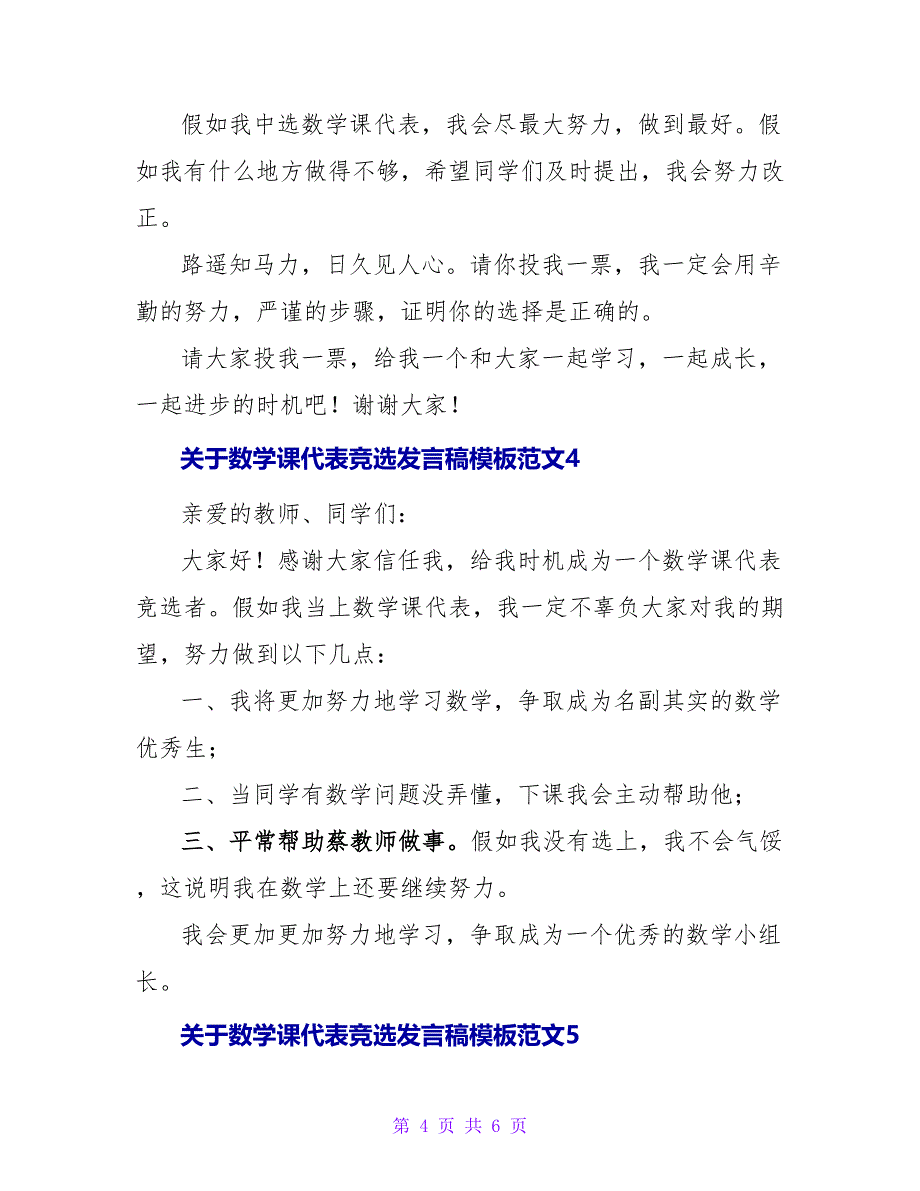 假如我中选数学课代表，我会尽最大努力，做到最好。假如我有什么地方做得不够，希望同学们及时提出，我会努力改正。

路遥知马力，日久见人心。请你投我一票，我一定会用辛勤的努力，严谨的步骤，证明你的选择是正确的。

请大家投我一票，给我一个和大家一起学习，一起成长，一起进步的时机吧！谢谢大家！

关于数学课代表竞选发言稿模板范文4

亲爱的教师、同学们：

大家好！感谢大家信任我，给我时机成为一个数学课代表竞选者。假如我当上数学课代表，我一定不辜负大家对我的期望，努力做到以下几点：

一、我将更加努力地学习数学，争取成为名副其实的数学优秀生；

二、当同学有数学问题没弄懂，下课我会主动帮助他；

三、平常帮助蔡教师做事。假如我没有选上，我不会气馁，这说明我在数学上还要继续努力。

我会更加更加努力地学习，争取成为一个优秀的数学小组长。

关于数学课代表竞选发言稿模板范文5

第 4 页 共 6 页